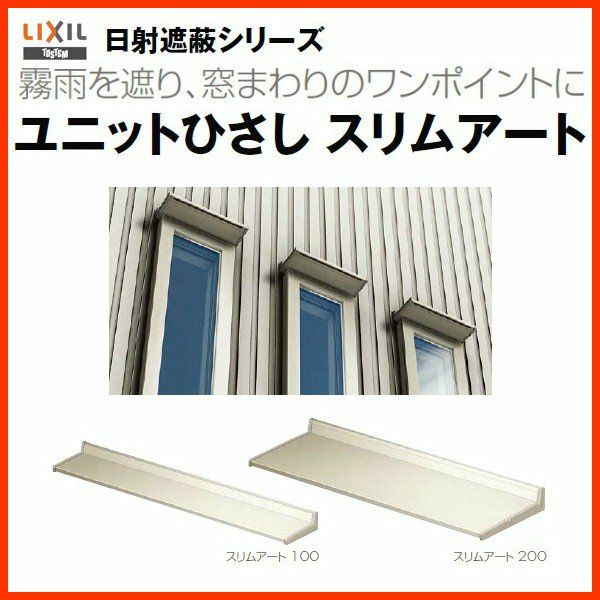 LIXIL
TOSTEM
日射遮蔽シリーズ
霧雨を遮り、窓まわりのワンポイントに
ユニットひさし スリムアート

スリムアート 100
スリムアート 200